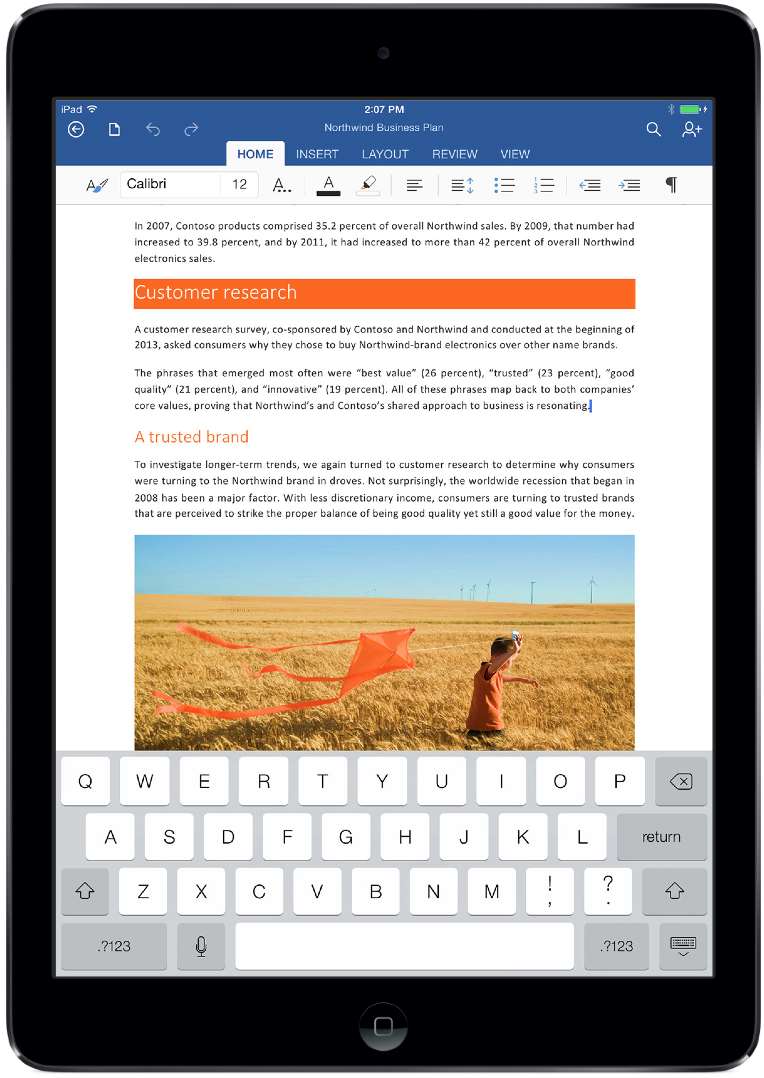 iPad 2:07 PM

Northwind Business Plan

HOME INSERT LAYOUT REVIEW VIEW

Calibri 12 A A

In 2007, Contoso products comprised 35.2 percent of overall Northwind sales. By 2009, that number had increased to 39.8 percent, and by 2011, it had increased to more than 42 percent of overall Northwind electronics sales.

Customer research

A customer research survey, co-sponsored by Contoso and Northwind and conducted at the beginning of 2013, asked consumers why they chose to buy Northwind-brand electronics over other name brands.

The phrases that emerged most often were "best value" (26 percent), "trusted" (23 percent), "good quality" (21 percent), and "innovative" (19 percent). All of these phrases map back to both companies' core values, proving that Northwind's and Contoso's shared approach to business is resonating.

A trusted brand

To investigate longer-term trends, we again turned to customer research to determine why consumers were turning to the Northwind brand in droves. Not surprisingly, the worldwide recession that began in 2008 has been a major factor. With less discretionary income, consumers are turning to trusted brands that are perceived to strike the proper balance of being good quality yet still a good value for the money.

Q W E R T Y U I O P
A S D F G H J K L return
Z X C V B N M ! , ? .
.?123 .?123